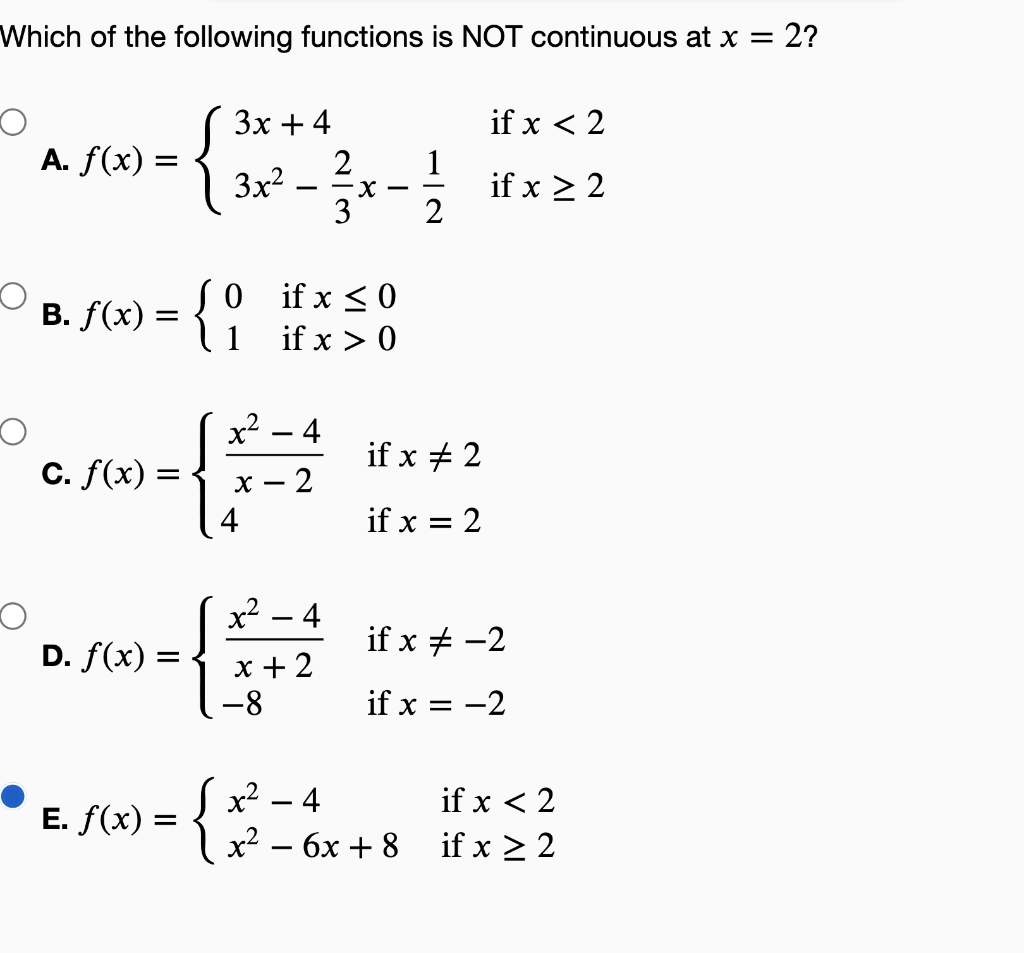 Which of the following functions is NOT continuous at $x = 2$?

A. $f(x) = \begin{cases} 3x + 4 & \text{if } x < 2 \\ 3x^2 - \frac{2}{3}x - \frac{1}{2} & \text{if } x \geq 2 \end{cases}$

B. $f(x) = \begin{cases} 0 & \text{if } x \leq 0 \\ 1 & \text{if } x > 0 \end{cases}$

C. $f(x) = \begin{cases} \frac{x^2 - 4}{x - 2} & \text{if } x \neq 2 \\ 4 & \text{if } x = 2 \end{cases}$

D. $f(x) = \begin{cases} \frac{x^2 - 4}{x + 2} & \text{if } x \neq -2 \\ -8 & \text{if } x = -2 \end{cases}$

E. $f(x) = \begin{cases} x^2 - 4 & \text{if } x < 2 \\ x^2 - 6x + 8 & \text{if } x \geq 2 \end{cases}$